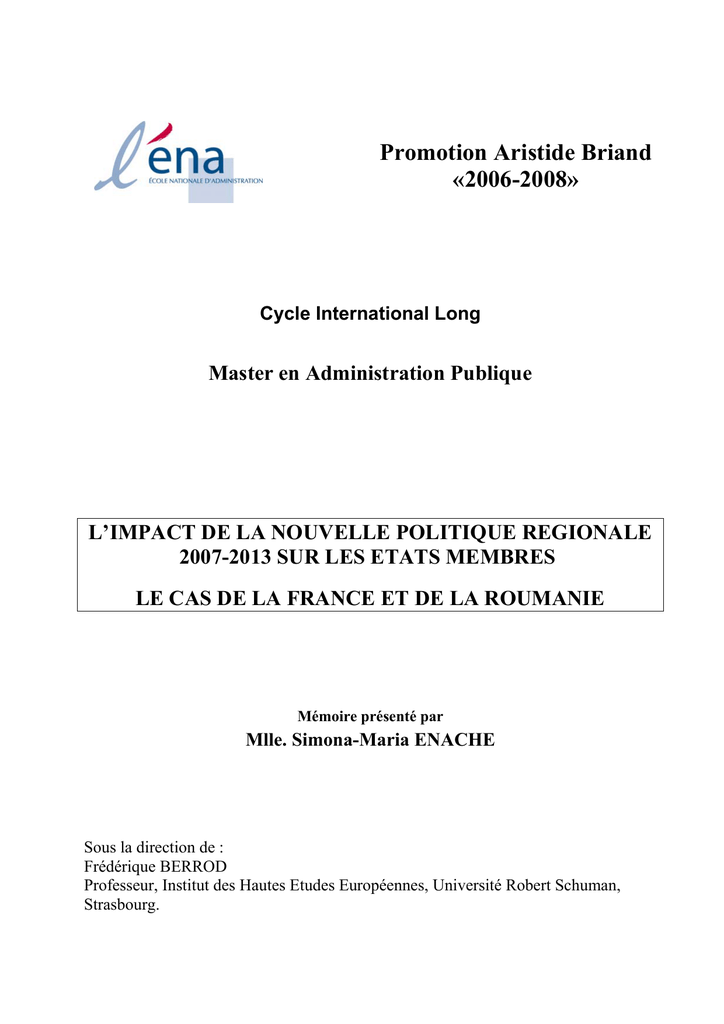 l'éna
ÉCOLE NATIONALE D'ADMINISTRATION

Promotion Aristide Briand
«2006-2008»

Cycle International Long

Master en Administration Publique

L'IMPACT DE LA NOUVELLE POLITIQUE REGIONALE 2007-2013 SUR LES ETATS MEMBRES

LE CAS DE LA FRANCE ET DE LA ROUMANIE

Mémoire présenté par
Mlle. Simona-Maria ENACHE

Sous la direction de :
Frédérique BERROD
Professeur, Institut des Hautes Etudes Européennes, Université Robert Schuman, Strasbourg.